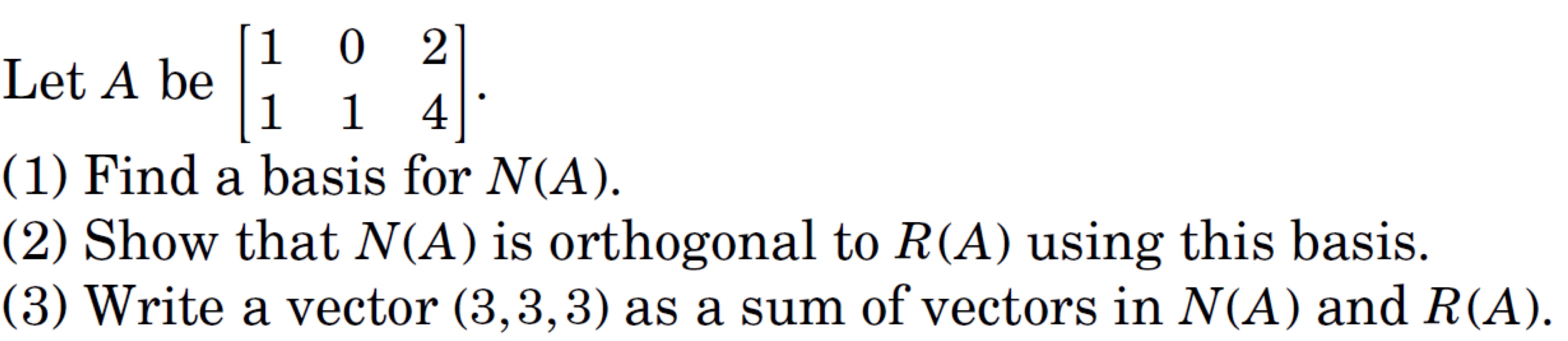 Let $A$ be $\begin{bmatrix} 1 & 0 & 2 \\ 1 & 1 & 4 \end{bmatrix}$.

(1) Find a basis for $N(A)$.

(2) Show that $N(A)$ is orthogonal to $R(A)$ using this basis.

(3) Write a vector $(3,3,3)$ as a sum of vectors in $N(A)$ and $R(A)$.